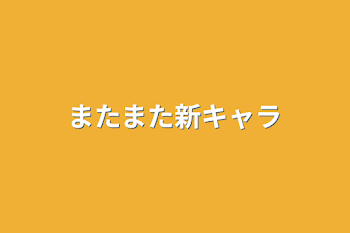 またまた新キャラ